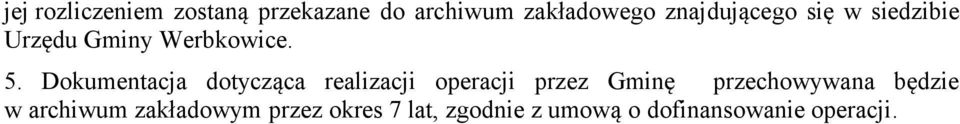 jej rozliczeniem zostaną przekazane do archiwum zakładowego znajdującego się w siedzibie Urzędu Gminy Werbkowice.

5. Dokumentacja dotycząca realizacji operacji przez Gminę przechowywana będzie w archiwum zakładowym przez okres 7 lat, zgodnie z umową o dofinansowanie operacji.